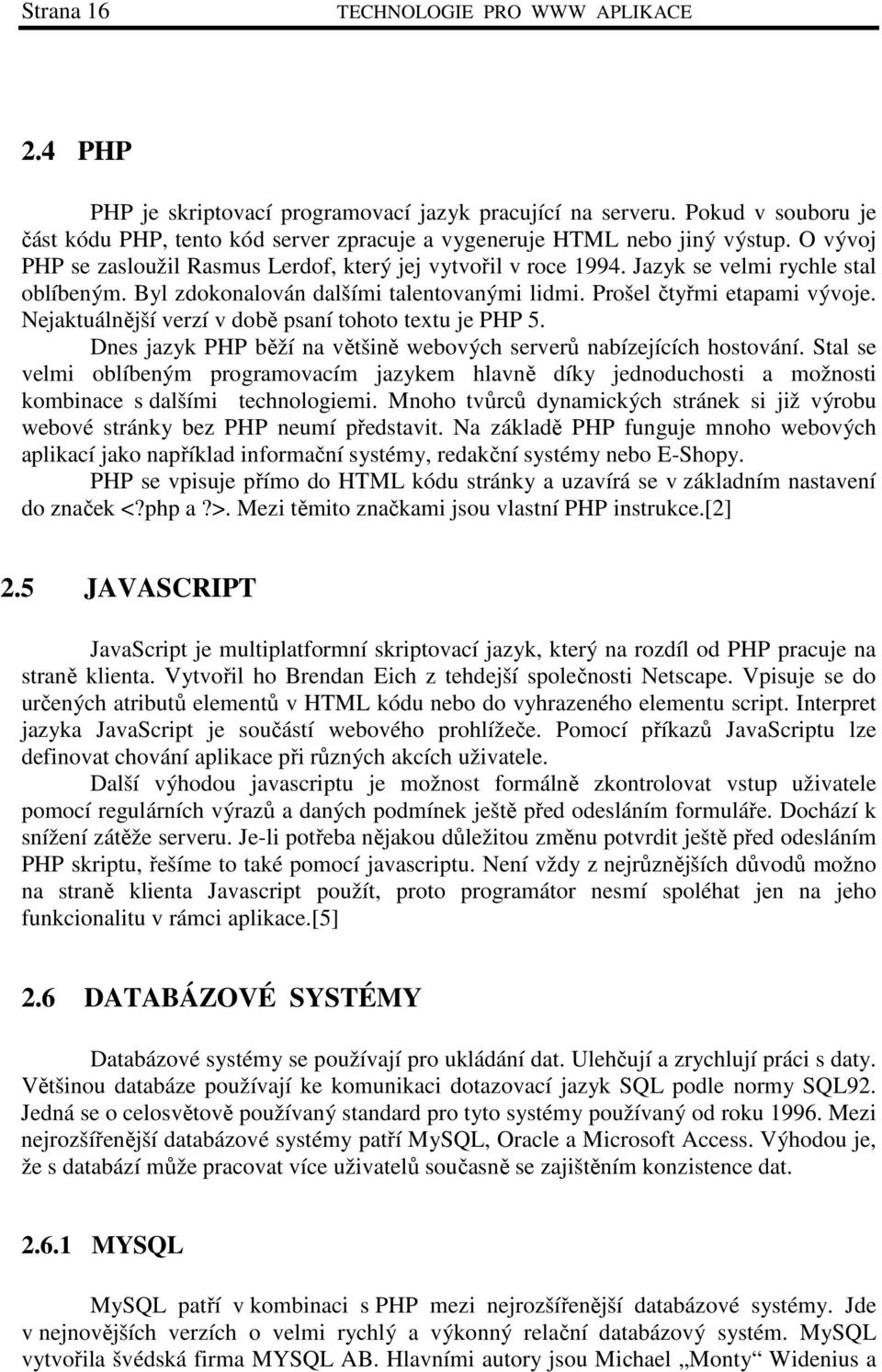 Strana 16 TECHNOLOGIE PRO WWW APLIKACE

2.4 PHP

PHP je skriptovací programovací jazyk pracující na serveru. Pokud v souboru je část kódu PHP, tento kód server zpracuje a vygeneruje HTML nebo jiný výstup. O vývoj PHP se zasloužil Rasmus Lerdof, který jej vytvořil v roce 1994. Jazyk se velmi rychle stal oblíbeným. Byl zdokonalován dalšími talentovanými lidmi. Prošel čtyřmi etapami vývoje. Nejaktuálnější verzí v době psaní tohoto textu je PHP 5.

Dnes jazyk PHP běží na většině webových serverů nabízejících hostování. Stal se velmi oblíbeným programovacím jazykem hlavně díky jednoduchosti a možnosti kombinace s dalšími technologiemi. Mnoho tvůrců dynamických stránek si již výrobu webové stránky bez PHP neumí představit. Na základě PHP funguje mnoho webových aplikací jako například informační systémy, redakční systémy nebo E-Shopy.

PHP se vpisuje přímo do HTML kódu stránky a uzavírá se v základním nastavení do značek <?php a ?>. Mezi těmito značkami jsou vlastní PHP instrukce.[2]

2.5 JAVASCRIPT

JavaScript je multiplatformní skriptovací jazyk, který na rozdíl od PHP pracuje na straně klienta. Vytvořil ho Brendan Eich z tehdejší společnosti Netscape. Vpisuje se do určených atributů elementů v HTML kódu nebo do vyhrazeného elementu script. Interpret jazyka JavaScript je součástí webového prohlížeče. Pomocí příkazů JavaScriptu lze definovat chování aplikace při různých akcích uživatele.

Další výhodou javascriptu je možnost formálně zkontrolovat vstup uživatele pomocí regulárních výrazů a daných podmínek ještě před odesláním formuláře. Dochází k snížení zátěže serveru. Je-li potřeba nějakou důležitou změnu potvrdit ještě před odesláním PHP skriptu, řešíme to také pomocí javascriptu. Není vždy z nejrůznějších důvodů možno na straně klienta Javascript použít, proto programátor nesmí spoléhat jen na jeho funkcionalitu v rámci aplikace.[5]

2.6 DATABÁZOVÉ SYSTÉMY

Databázové systémy se používají pro ukládání dat. Ulehčují a zrychlují práci s daty. Většinou databáze používají ke komunikaci dotazovací jazyk SQL podle normy SQL92. Jedná se o celosvětově používaný standard pro tyto systémy používaný od roku 1996. Mezi nejrozšířenější databázové systémy patří MySQL, Oracle a Microsoft Access. Výhodou je, že s databází může pracovat více uživatelů současně se zajištěním konzistence dat.

2.6.1 MYSQL

MySQL patří v kombinaci s PHP mezi nejrozšířenější databázové systémy. Jde v nejnovějších verzích o velmi rychlý a výkonný relační databázový systém. MySQL vytvořila švédská firma MYSQL AB. Hlavními autory jsou Michael „Monty“ Widenius a